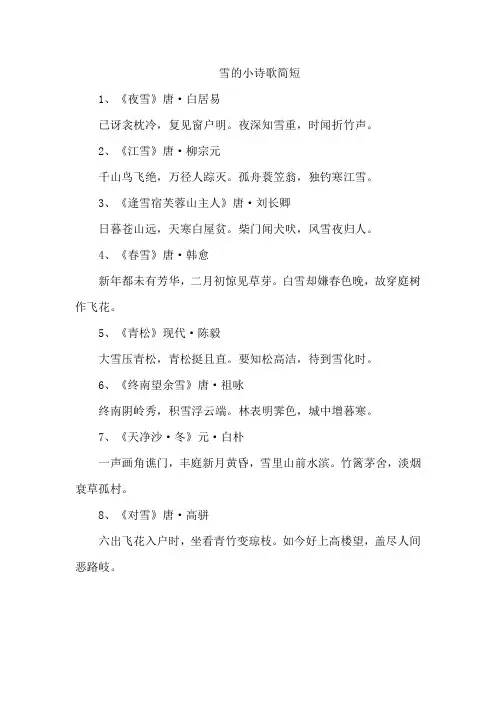 雪的小诗歌简短

1、《夜雪》唐·白居易

已讶衾枕冷，复见窗户明。夜深知雪重，时闻折竹声。

2、《江雪》唐·柳宗元

千山鸟飞绝，万径人踪灭。孤舟蓑笠翁，独钓寒江雪。

3、《逢雪宿芙蓉山主人》唐·刘长卿

日暮苍山远，天寒白屋贫。柴门闻犬吠，风雪夜归人。

4、《春雪》唐·韩愈

新年都未有芳华，二月初惊见草芽。白雪却嫌春色晚，故穿庭树作飞花。

5、《青松》现代·陈毅

大雪压青松，青松挺且直。要知松高洁，待到雪化时。

6、《终南望余雪》唐·祖咏

终南阴岭秀，积雪浮云端。林表明霁色，城中增暮寒。

7、《天净沙·冬》元·白朴

一声画角谯门，丰庭新月黄昏，雪里山前水滨。竹篱茅舍，淡烟衰草孤村。

8、《对雪》唐·高骈

六出飞花入户时，坐看青竹变琼枝。如今好上高楼望，盖尽人间恶路岐。